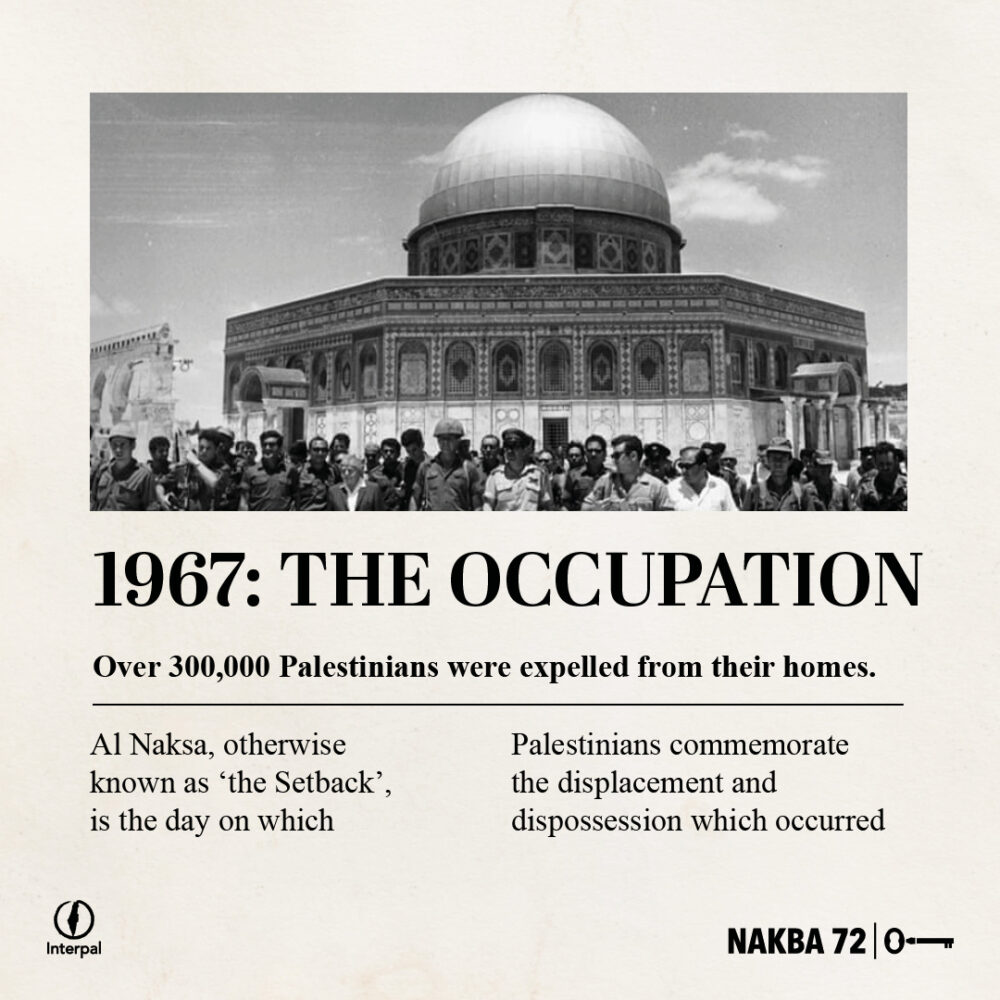 1967: THE OCCUPATION

Over 300,000 Palestinians were expelled from their homes.

Al Naksa, otherwise known as ‘the Setback’, is the day on which

Palestinians commemorate the displacement and dispossession which occurred

Interpal

NAKBA 72